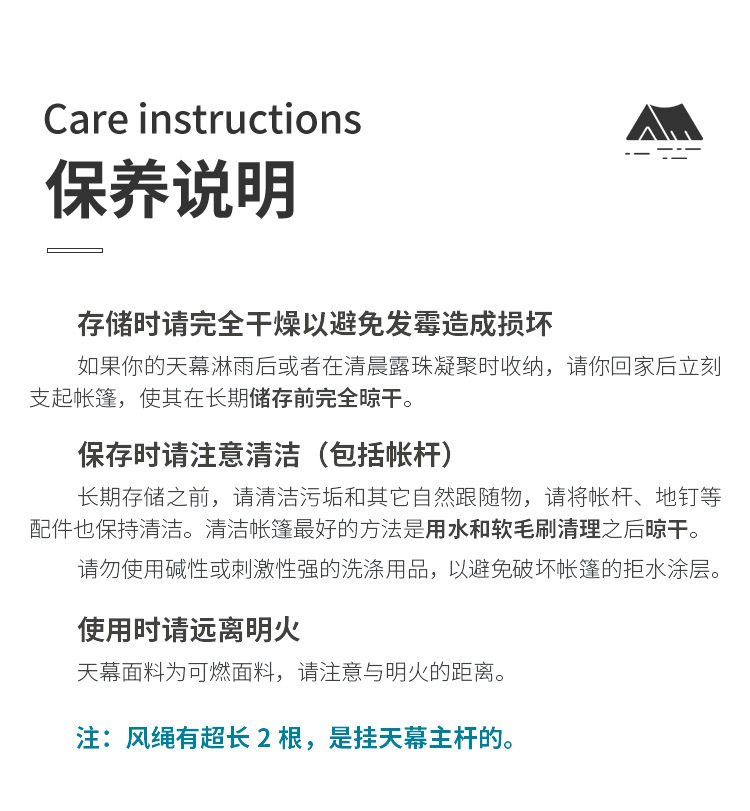 Care instructions
保养说明

存储时请完全干燥以避免发霉造成损坏

如果你的天幕淋雨后或者在清晨露珠凝聚时收纳，请你回家后立刻支起帐篷，使其在长期储存前完全晾干。

保存时请注意清洁（包括帐杆）

长期存储之前，请清洁污垢和其它自然跟随物，请将帐杆、地钉等配件也保持清洁。清洁帐篷最好的方法是用水和软毛刷清理之后晾干。

请勿使用碱性或刺激性强的洗涤用品，以避免破坏帐篷的拒水涂层。

使用时请远离明火

天幕面料为可燃面料，请注意与明火的距离。

注：风绳有超长 2 根，是挂天幕主杆的。